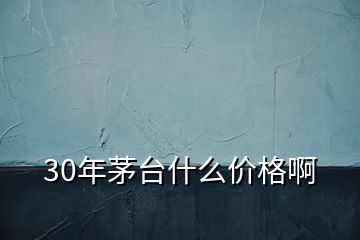 30年茅台什么价格啊